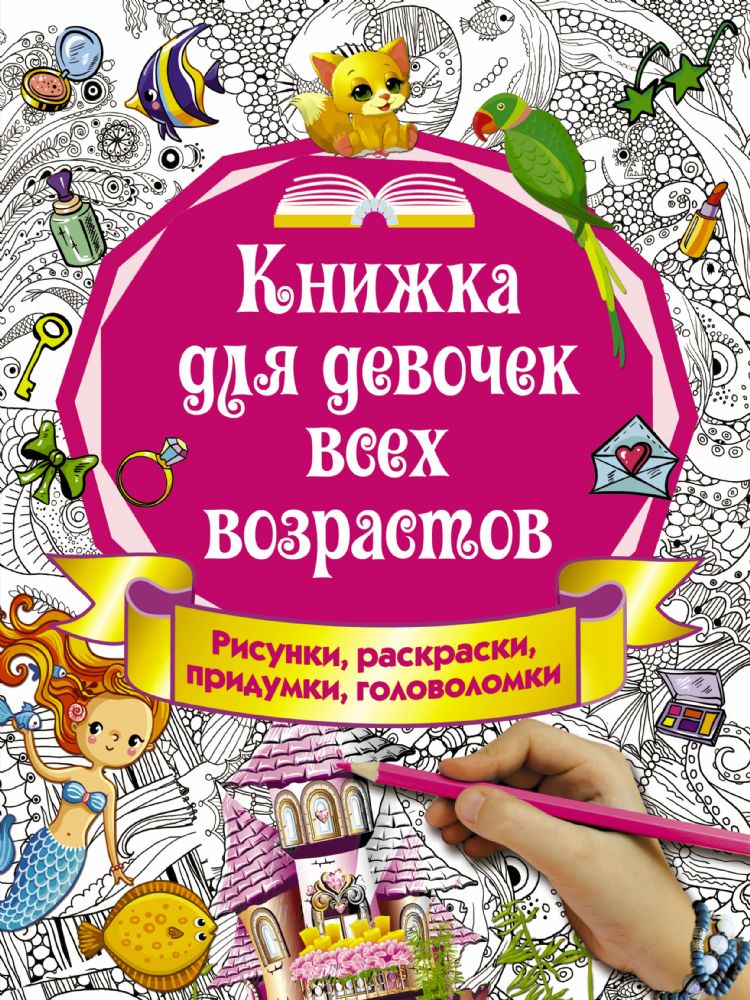 Книжка для девочек всех возрастов

Рисунки, раскраски, придумки, головоломки